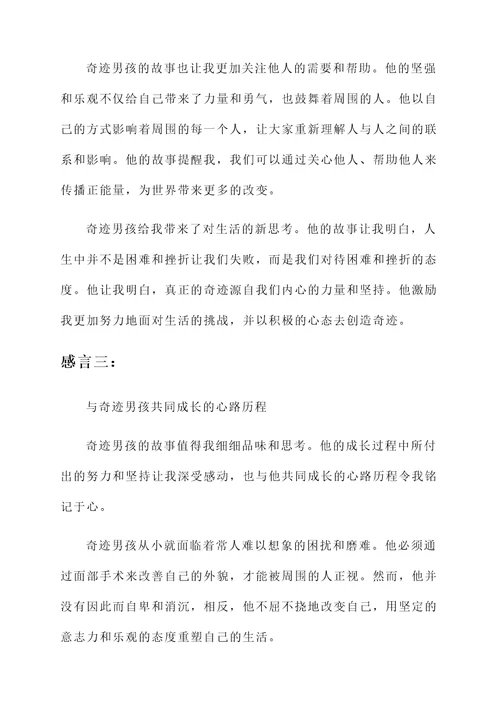 奇迹男孩的故事也让我更加关注他人的需要和帮助。他的坚强和乐观不仅给自己带来了力量和勇气，也鼓舞着周围的人。他以自己的方式影响着周围的每一个人，让大家重新理解人与人之间的联系和影响。他的故事提醒我，我们可以通过关心他人、帮助他人来传播正能量，为世界带来更多的改变。

奇迹男孩给我带来了对生活的新思考。他的故事让我明白，人生中并不是困难和挫折让我们失败，而是我们对待困难和挫折的态度。他让我明白，真正的奇迹源自我们内心的力量和坚持。他激励我更加努力地面对生活的挑战，并以积极的心态去创造奇迹。

感言三：

与奇迹男孩共同成长的心路历程

奇迹男孩的故事值得我细细品味和思考。他的成长过程中所付出的努力和坚持让我深受感动，也与他共同成长的心路历程令我铭记于心。

奇迹男孩从小就面临着常人难以想象的困扰和磨难。他必须通过面部手术来改善自己的外貌，才能被周围的人正视。然而，他并没有因此而自卑和消沉，相反，他不屈不挠地改变自己，用坚定的意志力和乐观的态度重塑自己的生活。